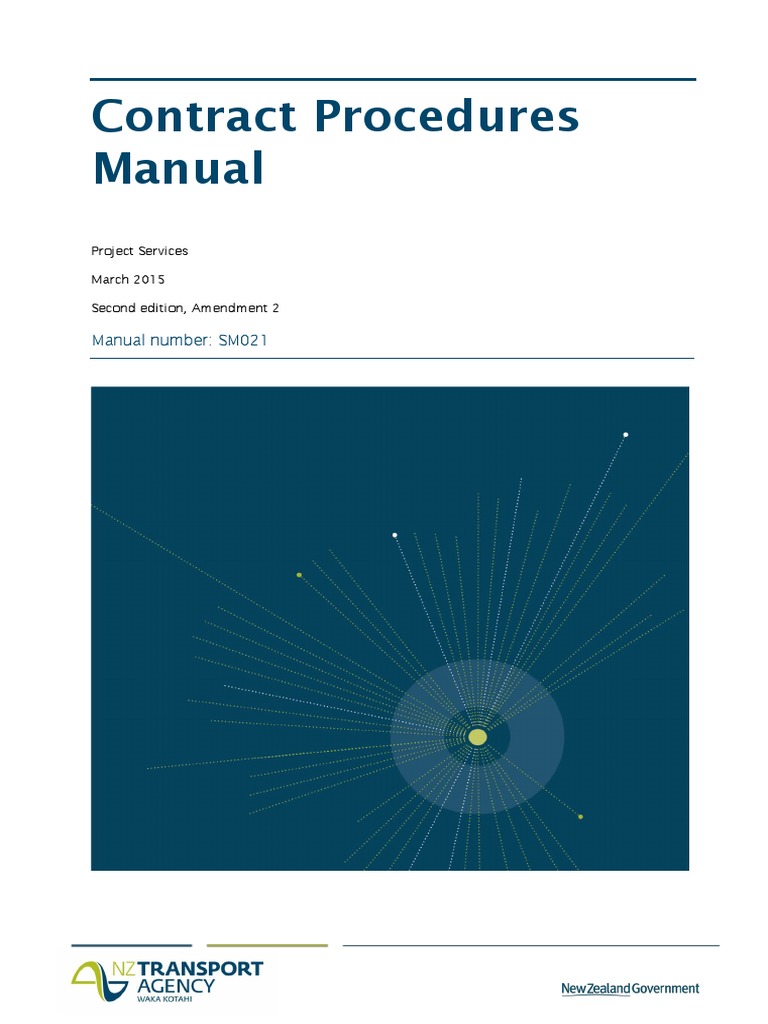 Contract Procedures Manual

Project Services

March 2015

Second edition, Amendment 2

Manual number: SM021

NZ TRANSPORT AGENCY
WAKA KOTAHI

New Zealand Government